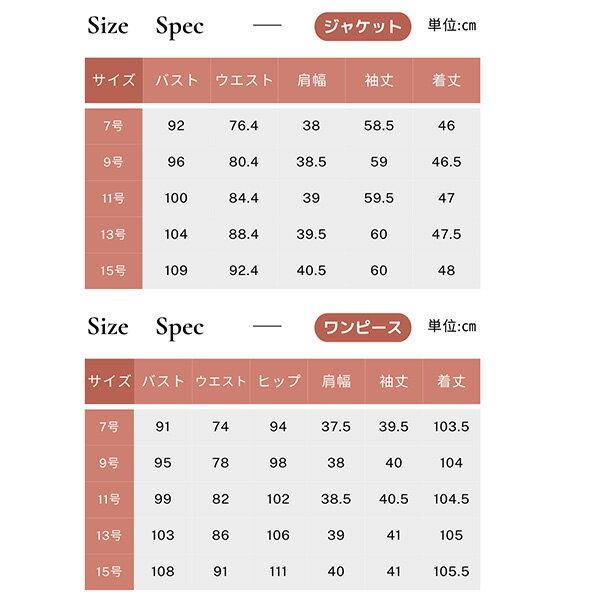 Size Spec — ジャケット 単位:cm

| サイズ | バスト | ウエスト | 肩幅 | 袖丈 | 着丈 |
|---|---|---|---|---|---|
| 7号 | 92 | 76.4 | 38 | 58.5 | 46 |
| 9号 | 96 | 80.4 | 38.5 | 59 | 46.5 |
| 11号 | 100 | 84.4 | 39 | 59.5 | 47 |
| 13号 | 104 | 88.4 | 39.5 | 60 | 47.5 |
| 15号 | 109 | 92.4 | 40.5 | 60 | 48 |

Size Spec — ワンピース 単位:cm

| サイズ | バスト | ウエスト | ヒップ | 肩幅 | 袖丈 | 着丈 |
|---|---|---|---|---|---|---|
| 7号 | 91 | 74 | 94 | 37.5 | 39.5 | 103.5 |
| 9号 | 95 | 78 | 98 | 38 | 40 | 104 |
| 11号 | 99 | 82 | 102 | 38.5 | 40.5 | 104.5 |
| 13号 | 103 | 86 | 106 | 39 | 41 | 105 |
| 15号 | 108 | 91 | 111 | 40 | 41 | 105.5 |